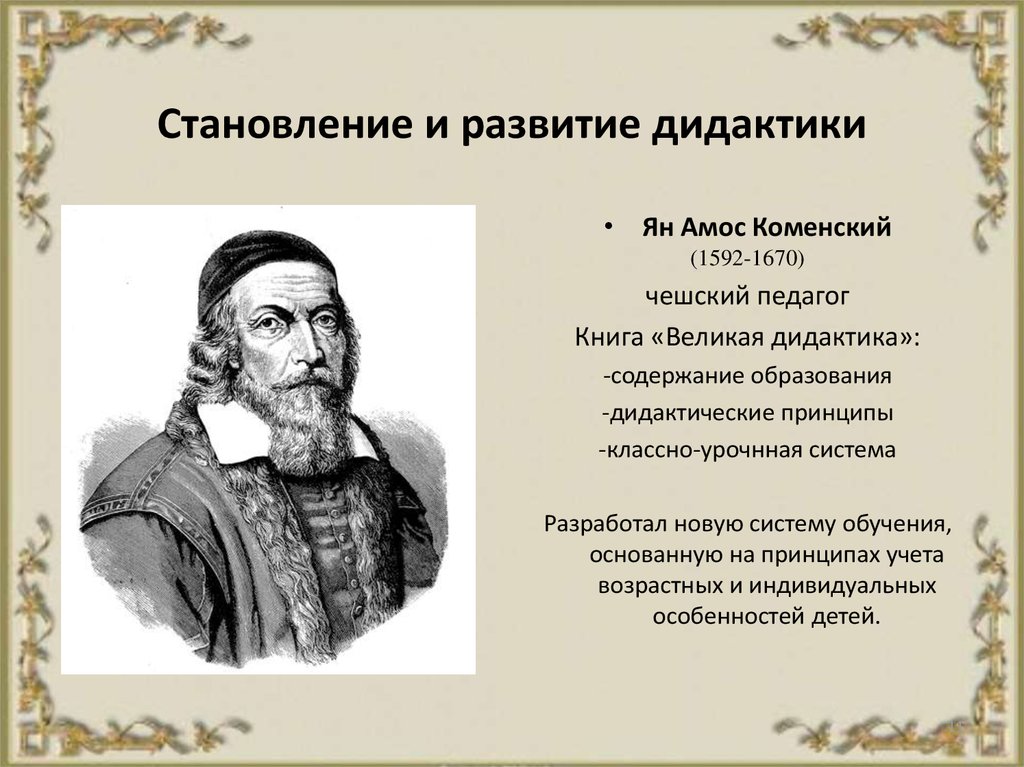 Становление и развитие дидактики

• Ян Амос Коменский
(1592-1670)
чешский педагог
Книга «Великая дидактика»:
-содержание образования
-дидактические принципы
-классно-урочнная система

Разработал новую систему обучения, основанную на принципах учета возрастных и индивидуальных особенностей детей.